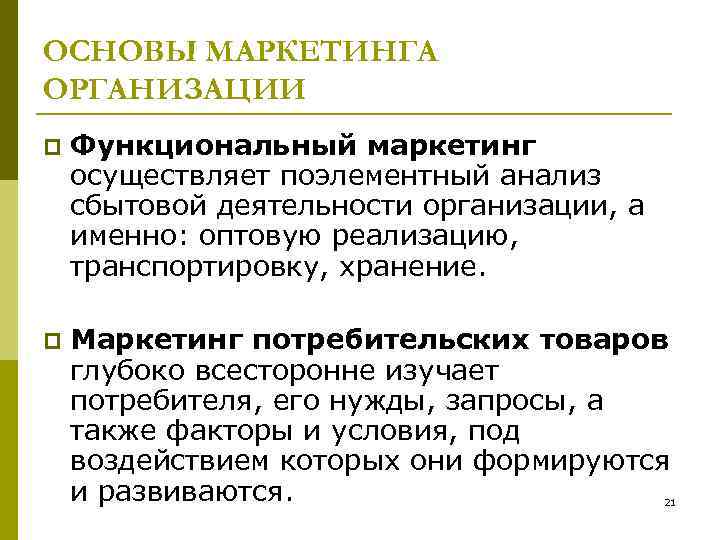 ОСНОВЫ МАРКЕТИНГА ОРГАНИЗАЦИИ

Функциональный маркетинг осуществляет поэлементный анализ сбытовой деятельности организации, а именно: оптовую реализацию, транспортировку, хранение.

Маркетинг потребительских товаров глубоко всесторонне изучает потребителя, его нужды, запросы, а также факторы и условия, под воздействием которых они формируются и развиваются.

21